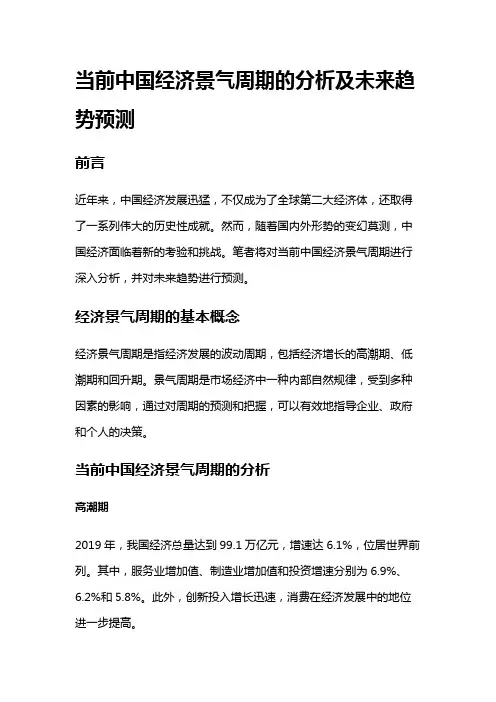 当前中国经济景气周期的分析及未来趋势预测

前言

近年来，中国经济发展迅猛，不仅成为了全球第二大经济体，还取得了一系列伟大的历史性成就。然而，随着国内外形势的变幻莫测，中国经济面临着新的考验和挑战。笔者将对当前中国经济景气周期进行深入分析，并对未来趋势进行预测。

经济景气周期的基本概念

经济景气周期是指经济发展的波动周期，包括经济增长的高潮期、低潮期和回升期。景气周期是市场经济中一种内部自然规律，受到多种因素的影响，通过对周期的预测和把握，可以有效地指导企业、政府和个人的决策。

当前中国经济景气周期的分析

高潮期

2019 年，我国经济总量达到 99.1 万亿元，增速达 6.1%，位居世界前列。其中，服务业增加值、制造业增加值和投资增速分别为 6.9%、6.2%和 5.8%。此外，创新投入增长迅速，消费在经济发展中的地位进一步提高。